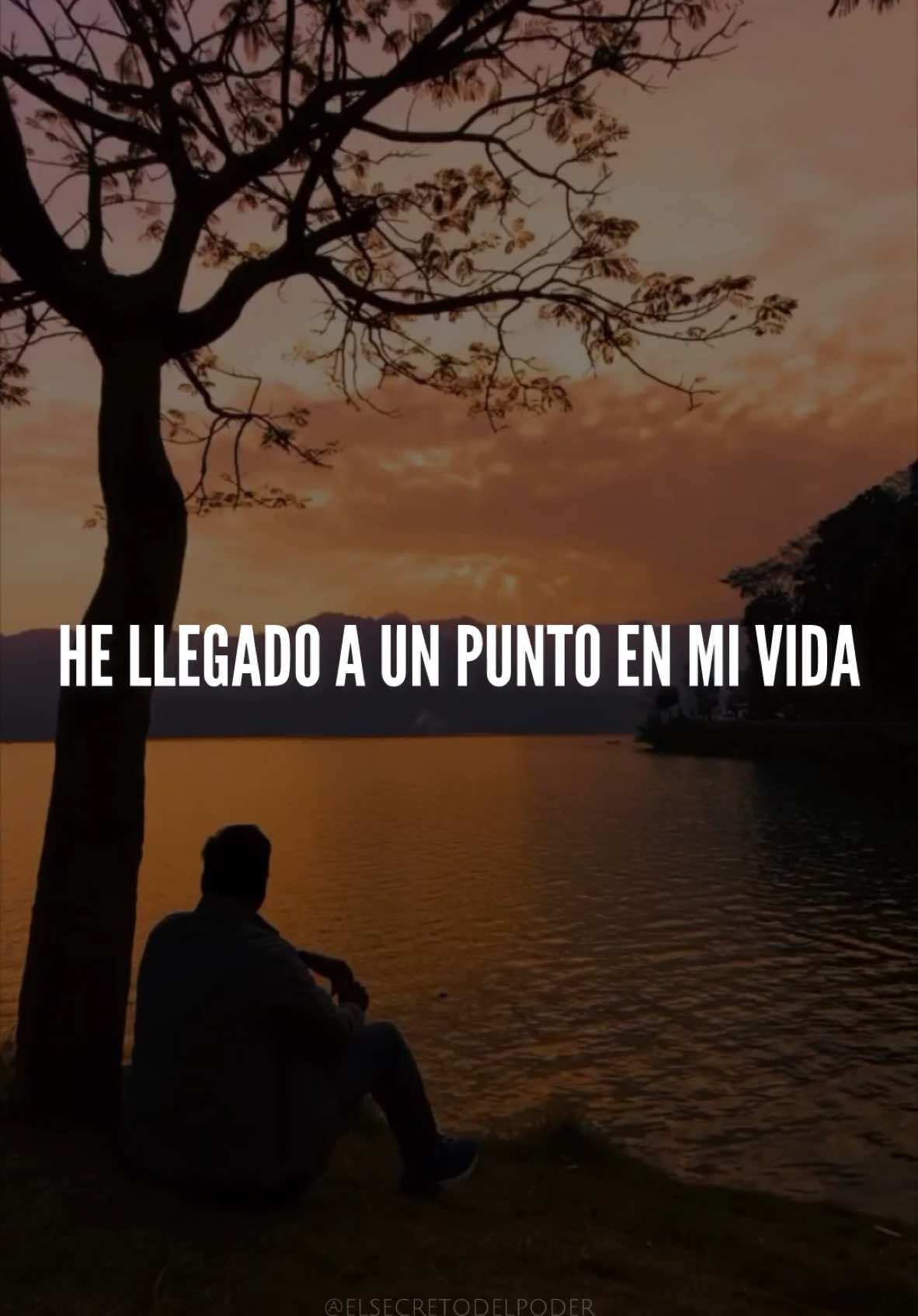 HE LLEGADO A UN PUNTO EN MI VIDA

@ELSECRETODELPODER